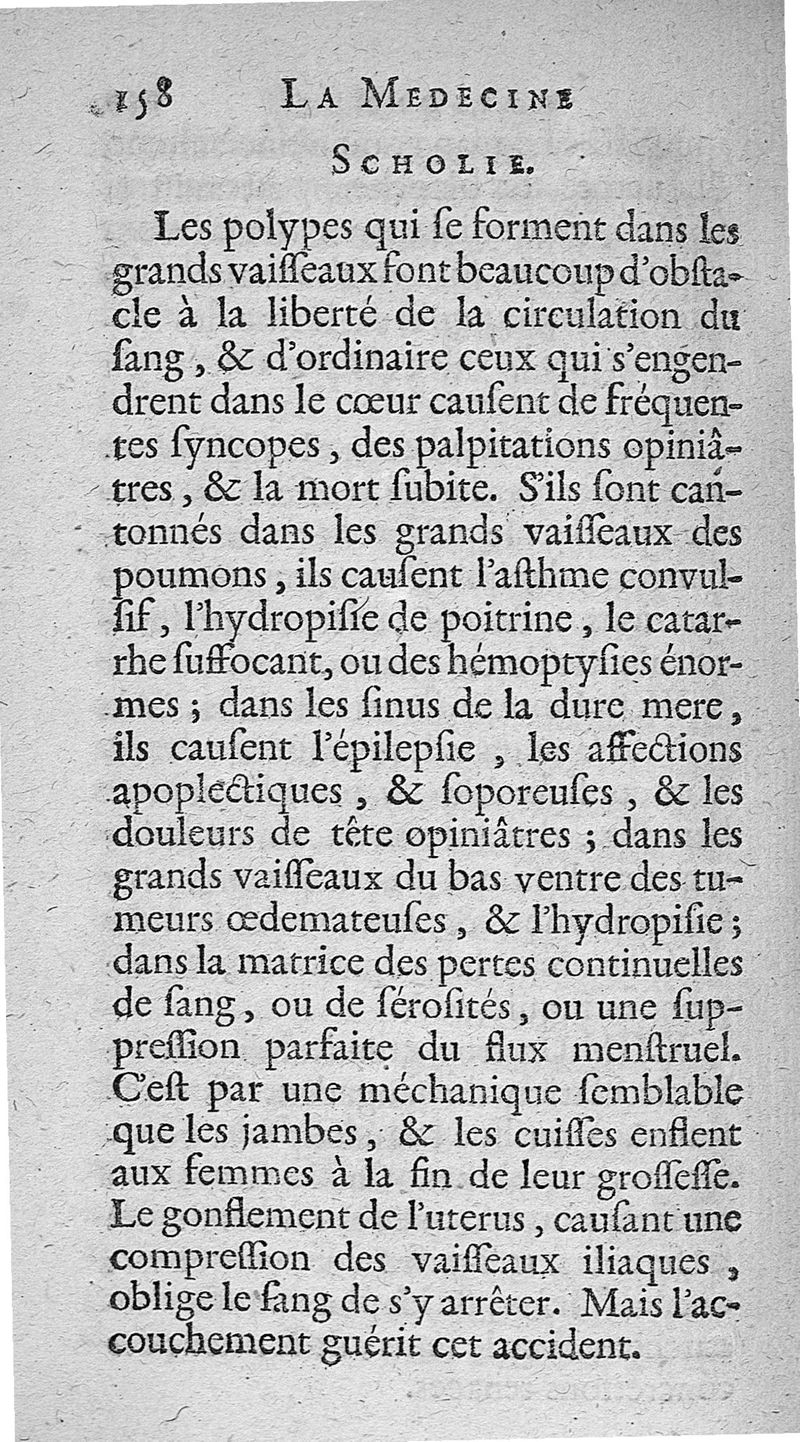 158 LA MEDECINE

SCHOLIE.

Les polypes qui ſe forment dans les grands vaiſſeaux font beaucoup d'obſtacle à la liberté de la circulation du ſang, & d'ordinaire ceux qui s'engendrent dans le cœur cauſent de fréquentes ſyncopes, des palpitations opiniâtres, & la mort ſubite. S'ils ſont cantonnés dans les grands vaiſſeaux des poumons, ils cauſent l'aſthme convulſif, l'hydropiſie de poitrine, le catarrhe ſuffocant, ou des hémoptyſies énormes; dans les ſinus de la dure mere, ils cauſent l'épilepſie, les affections apoplectiques, & ſoporeuſes, & les douleurs de tête opiniâtres; dans les grands vaiſſeaux du bas ventre des tumeurs œdemateuſes, & l'hydropiſie; dans la matrice des pertes continuelles de ſang, ou de ſéroſités, ou une ſuppreſſion parfaite du flux menſtruel. C'eſt par une méchanique ſemblable que les jambes, & les cuiſſes enflent aux femmes à la fin de leur groſſeſſe. Le gonflement de l'uterus, cauſant une compreſſion des vaiſſeaux iliaques, oblige le ſang de s'y arrêter. Mais l'accouchement guérit cet accident.